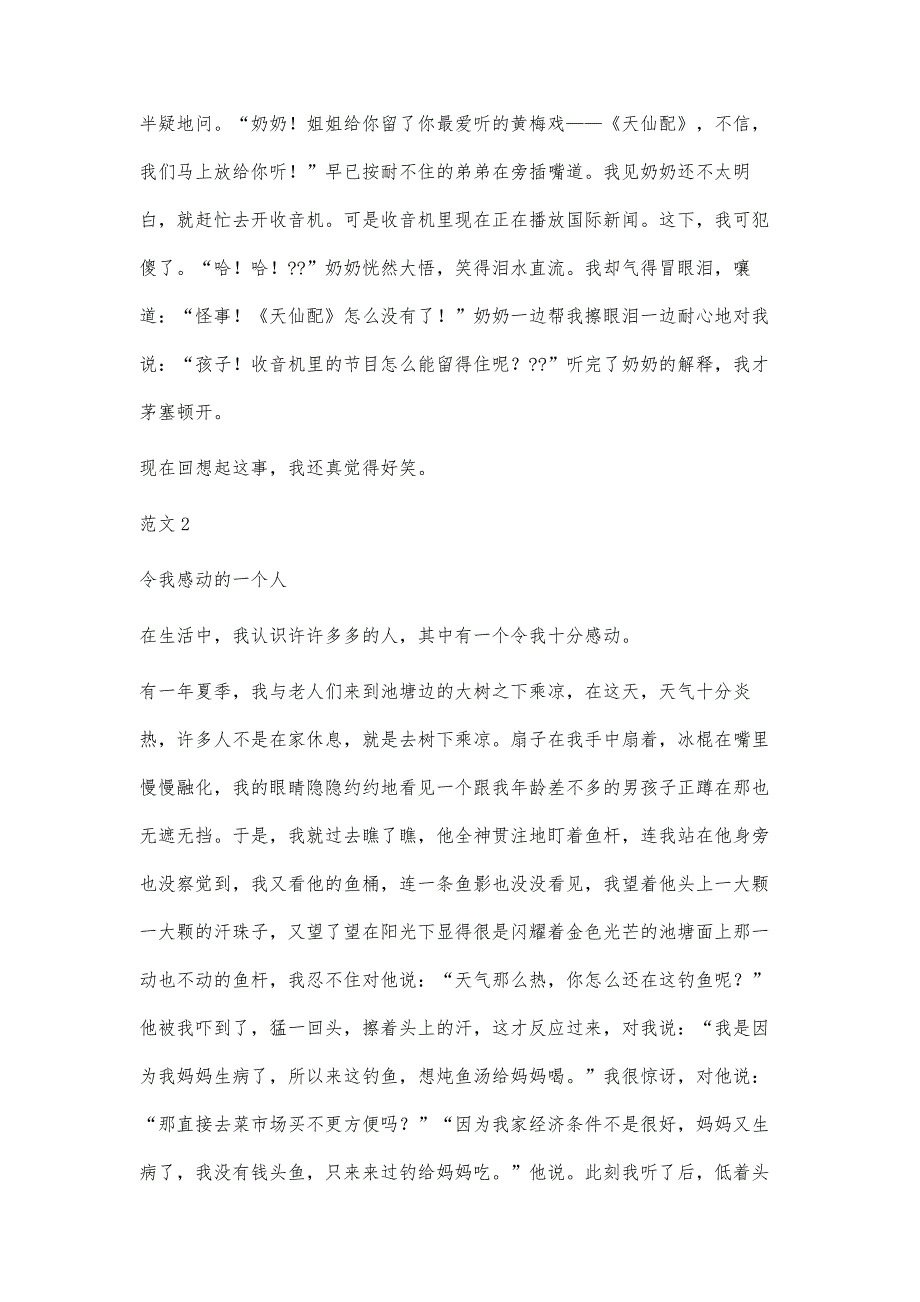 半疑地问。“奶奶！姐姐给你留了你最爱听的黄梅戏——《天仙配》，不信，我们马上放给你听！”早已按耐不住的弟弟在旁插嘴道。我见奶奶还不太明白，就赶忙去开收音机。可是收音机里现在正在播放国际新闻。这下，我可犯傻了。“哈！哈！??”奶奶恍然大悟，笑得泪水直流。我却气得冒眼泪，嚷道：“怪事！《天仙配》怎么没有了！”奶奶一边帮我擦眼泪一边耐心地对我说：“孩子！收音机里的节目怎么能留得住呢？??”听完了奶奶的解释，我才茅塞顿开。

现在回想起这事，我还真觉得好笑。

范文 2

令我感动的一个人

在生活中，我认识许许多多的人，其中有一个令我十分感动。

有一年夏季，我与老人们来到池塘边的大树之下乘凉，在这天，天气十分炎热，许多人不是在家休息，就是去树下乘凉。扇子在我手中扇着，冰棍在嘴里慢慢融化，我的眼睛隐隐约约地看见一个跟我年龄差不多的男孩子正蹲在那也无遮无挡。于是，我就过去瞧了瞧，他全神贯注地盯着鱼杆，连我站在他身旁也没察觉到，我又看他的鱼桶，连一条鱼影也没没看见，我望着他头上一大颗一大颗的汗珠子，又望了望在阳光下显得很是闪耀着金色光芒的池塘面上那一动也不动的鱼杆，我忍不住对他说：“天气那么热，你怎么还在这钓鱼呢？”他被我吓到了，猛一回头，擦着头上的汗，这才反应过来，对我说：“我是因为我妈妈生病了，所以来这钓鱼，想炖鱼汤给妈妈喝。”我很惊讶，对他说：“那直接去菜市场买不更方便吗？”“因为我家经济条件不是很好，妈妈又生病了，我没有钱头鱼，只来来过钓给妈妈吃。”他说。此刻我听了后，低着头